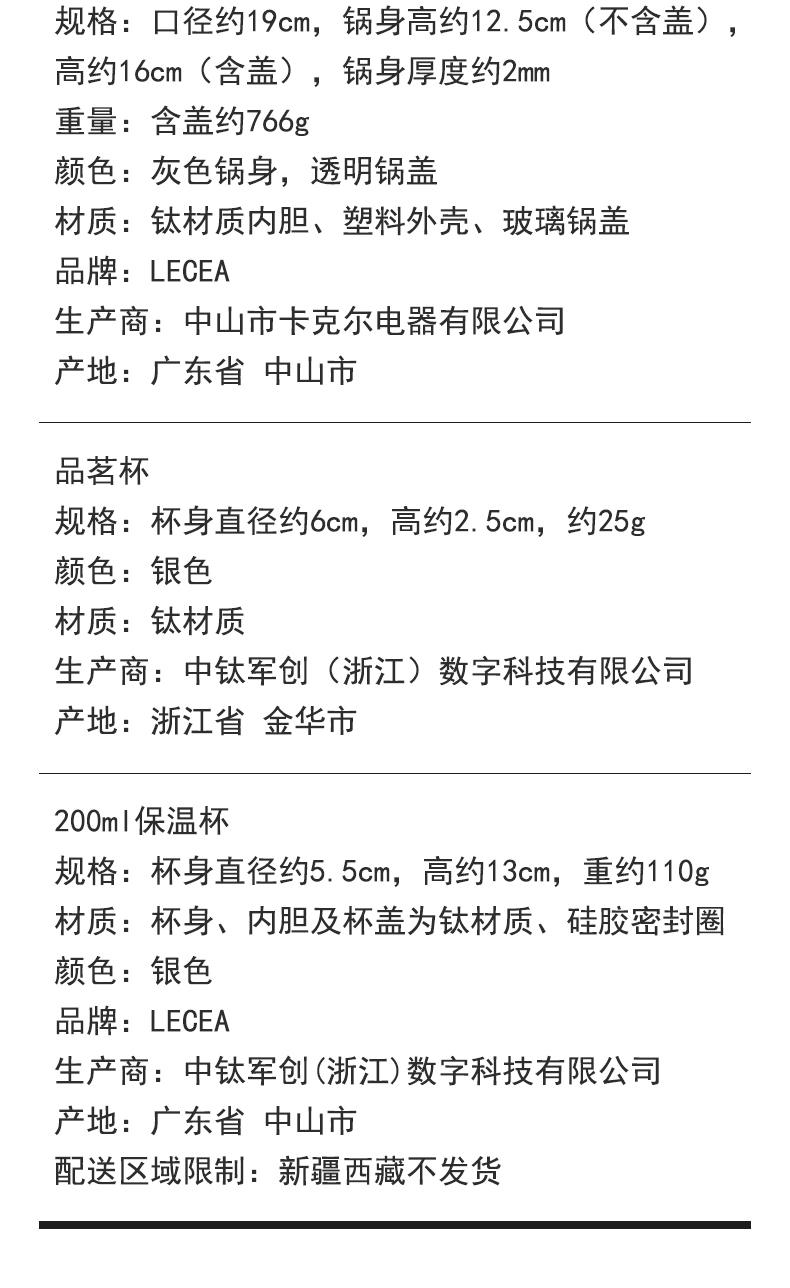 规格：口径约19cm，锅身高约12.5cm（不含盖），高约16cm（含盖），锅身厚度约2mm
重量：含盖约766g
颜色：灰色锅身，透明锅盖
材质：钛材质内胆、塑料外壳、玻璃锅盖
品牌：LECEA
生产商：中山市卡克尔电器有限公司
产地：广东省 中山市

品茗杯
规格：杯身直径约6cm，高约2.5cm，约25g
颜色：银色
材质：钛材质
生产商：中钛军创（浙江）数字科技有限公司
产地：浙江省 金华市

200ml保温杯
规格：杯身直径约5.5cm，高约13cm，重约110g
材质：杯身、内胆及杯盖为钛材质、硅胶密封圈
颜色：银色
品牌：LECEA
生产商：中钛军创(浙江)数字科技有限公司
产地：广东省 中山市
配送区域限制：新疆西藏不发货